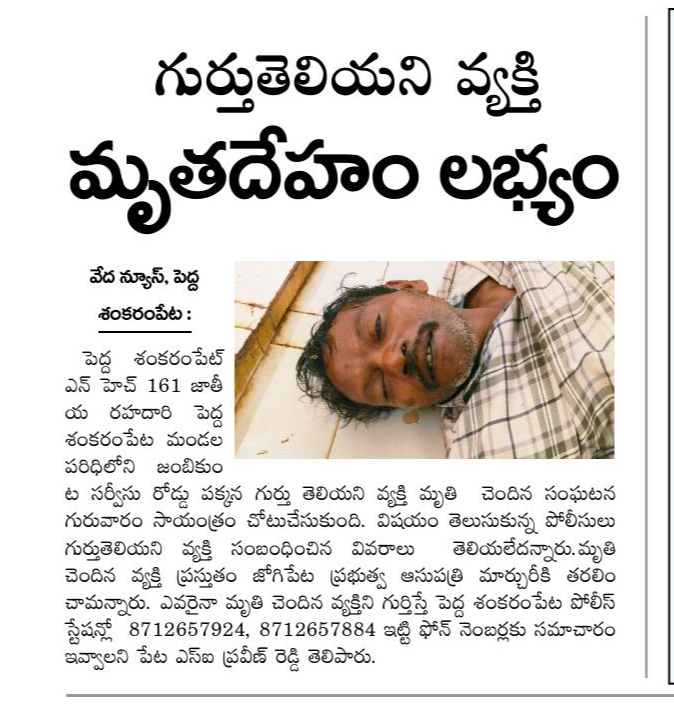 గుర్తుతెలియని వ్యక్తి
మృతదేహం లభ్యం

వేద న్యూస్, పెద్ద శంకరంపేట :

పెద్ద శంకరంపేట్ ఎన్ హెచ్ 161 జాతీయ రహదారి పెద్ద శంకరంపేట మండల పరిధిలోని జంబికుంట సర్వీసు రోడ్డు పక్కన గుర్తు తెలియని వ్యక్తి మృతి చెందిన సంఘటన గురువారం సాయంత్రం చోటుచేసుకుంది. విషయం తెలుసుకున్న పోలీసులు గుర్తుతెలియని వ్యక్తి సంబంధించిన వివరాలు తెలియలేదన్నారు. మృతి చెందిన వ్యక్తి ప్రస్తుతం జోగిపేట ప్రభుత్వ ఆసుపత్రి మార్చురీకి తరలించామన్నారు. ఎవరైనా మృతి చెందిన వ్యక్తిని గుర్తిస్తే పెద్ద శంకరంపేట పోలీస్ స్టేషన్లో 8712657924, 8712657884 ఇట్టి ఫోన్ నెంబర్లకు సమాచారం ఇవ్వాలని పేట ఎస్ఐ ప్రవీణ్ రెడ్డి తెలిపారు.